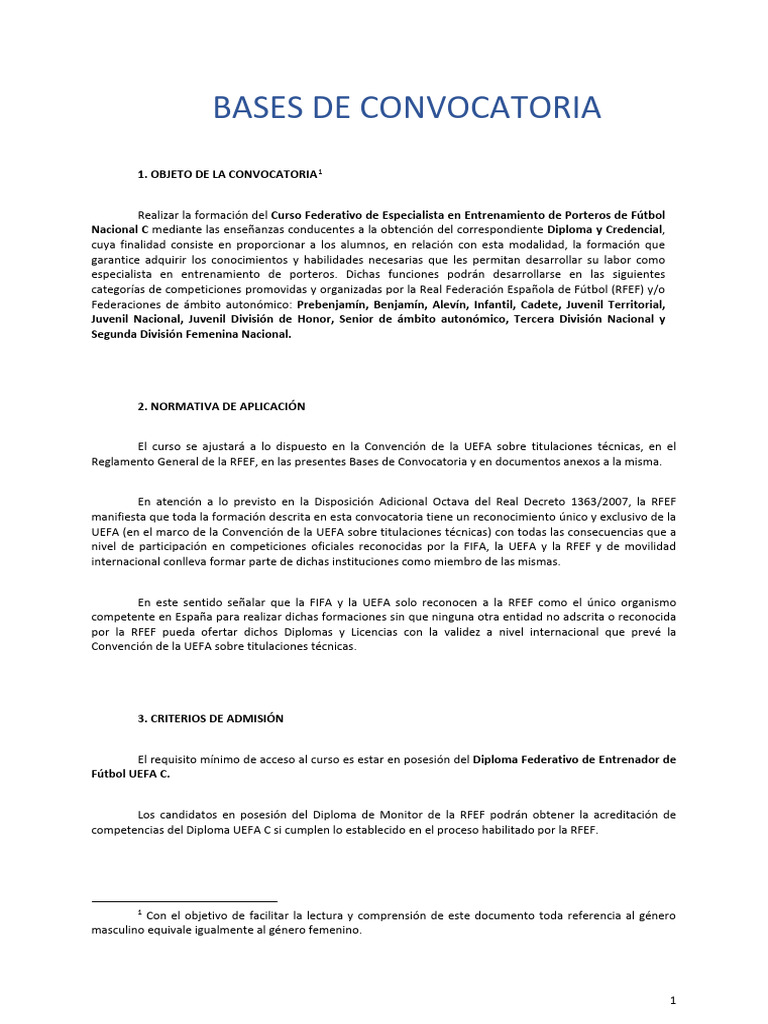 BASES DE CONVOCATORIA

1. OBJETO DE LA CONVOCATORIA$^1$

Realizar la formación del Curso Federativo de Especialista en Entrenamiento de Porteros de Fútbol Nacional C mediante las enseñanzas conducentes a la obtención del correspondiente Diploma y Credencial, cuya finalidad consiste en proporcionar a los alumnos, en relación con esta modalidad, la formación que garantice adquirir los conocimientos y habilidades necesarias que les permitan desarrollar su labor como especialista en entrenamiento de porteros. Dichas funciones podrán desarrollarse en las siguientes categorías de competiciones promovidas y organizadas por la Real Federación Española de Fútbol (RFEF) y/o Federaciones de ámbito autonómico: Prebenjamín, Benjamín, Alevín, Infantil, Cadete, Juvenil Territorial, Juvenil Nacional, Juvenil División de Honor, Senior de ámbito autonómico, Tercera División Nacional y Segunda División Femenina Nacional.

2. NORMATIVA DE APLICACIÓN

El curso se ajustará a lo dispuesto en la Convención de la UEFA sobre titulaciones técnicas, en el Reglamento General de la RFEF, en las presentes Bases de Convocatoria y en documentos anexos a la misma.

En atención a lo previsto en la Disposición Adicional Octava del Real Decreto 1363/2007, la RFEF manifiesta que toda la formación descrita en esta convocatoria tiene un reconocimiento único y exclusivo de la UEFA (en el marco de la Convención de la UEFA sobre titulaciones técnicas) con todas las consecuencias que a nivel de participación en competiciones oficiales reconocidas por la FIFA, la UEFA y la RFEF y de movilidad internacional conlleva formar parte de dichas instituciones como miembro de las mismas.

En este sentido señalar que la FIFA y la UEFA solo reconocen a la RFEF como el único organismo competente en España para realizar dichas formaciones sin que ninguna otra entidad no adscrita o reconocida por la RFEF pueda ofertar dichos Diplomas y Licencias con la validez a nivel internacional que prevé la Convención de la UEFA sobre titulaciones técnicas.

3. CRITERIOS DE ADMISIÓN

El requisito mínimo de acceso al curso es estar en posesión del Diploma Federativo de Entrenador de Fútbol UEFA C.

Los candidatos en posesión del Diploma de Monitor de la RFEF podrán obtener la acreditación de competencias del Diploma UEFA C si cumplen lo establecido en el proceso habilitado por la RFEF.

$^1$ Con el objetivo de facilitar la lectura y comprensión de este documento toda referencia al género masculino equivale igualmente al género femenino.

1